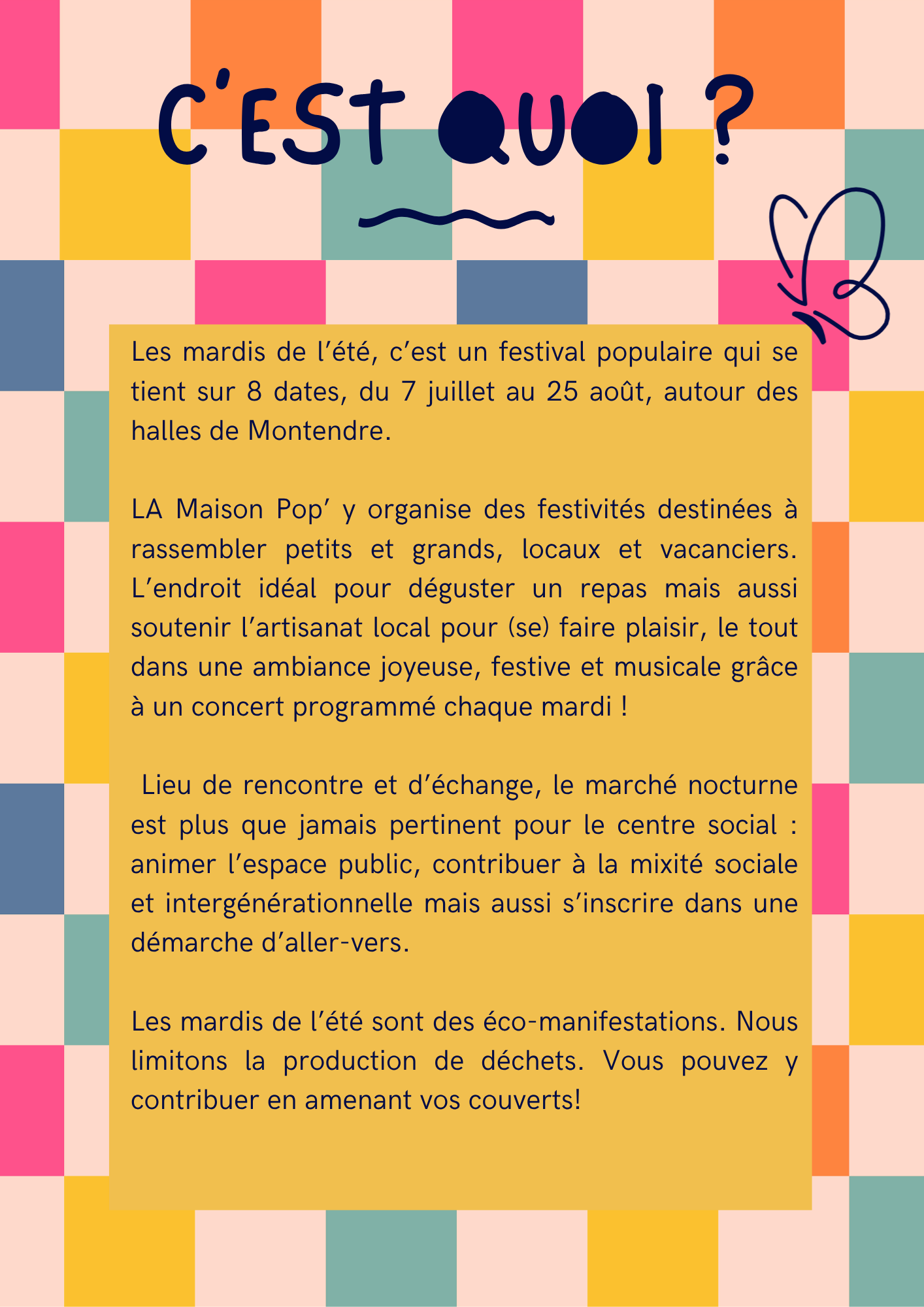 C'EST QUOI ?

Les mardis de l'été, c'est un festival populaire qui se tient sur 8 dates, du 7 juillet au 25 août, autour des halles de Montendre.

LA Maison Pop' y organise des festivités destinées à rassembler petits et grands, locaux et vacanciers. L'endroit idéal pour déguster un repas mais aussi soutenir l'artisanat local pour (se) faire plaisir, le tout dans une ambiance joyeuse, festive et musicale grâce à un concert programmé chaque mardi !

Lieu de rencontre et d'échange, le marché nocturne est plus que jamais pertinent pour le centre social : animer l'espace public, contribuer à la mixité sociale et intergénérationnelle mais aussi s'inscrire dans une démarche d'aller-vers.

Les mardis de l'été sont des éco-manifestations. Nous limitons la production de déchets. Vous pouvez y contribuer en amenant vos couverts!